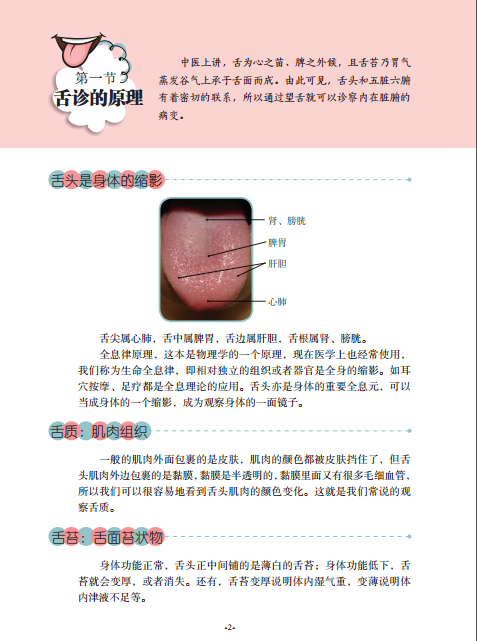 第一节
舌诊的原理

中医上讲，舌为心之苗、脾之外候，且舌苔乃胃气蒸发谷气上承于舌面而成。由此可见，舌头和五脏六腑有着密切的联系，所以通过望舌就可以诊察内在脏腑的病变。

舌头是身体的缩影

肾、膀胱
脾胃
肝胆
心肺

舌尖属心肺，舌中属脾胃，舌边属肝胆，舌根属肾、膀胱。

全息律原理，这本是物理学的一个原理，现在医学上也经常使用，我们称为生命全息律，即相对独立的组织或者器官是全身的缩影。如耳穴按摩、足疗都是全息理论的应用。舌头亦是身体的重要全息元，可以当成身体的一个缩影，成为观察身体的一面镜子。

舌质：肌肉组织

一般的肌肉外面包裹的是皮肤，肌肉的颜色都被皮肤挡住了，但舌头肌肉外边包裹的是黏膜，黏膜是半透明的，黏膜里面又有很多毛细血管，所以我们可以很容易地看到舌头肌肉的颜色变化。这就是我们常说的观察舌质。

舌苔：舌面苔状物

身体功能正常，舌头正中间铺的是薄白的舌苔；身体功能低下，舌苔就会变厚，或者消失。还有，舌苔变厚说明体内湿气重，变薄说明体内津液不足等。

-2-